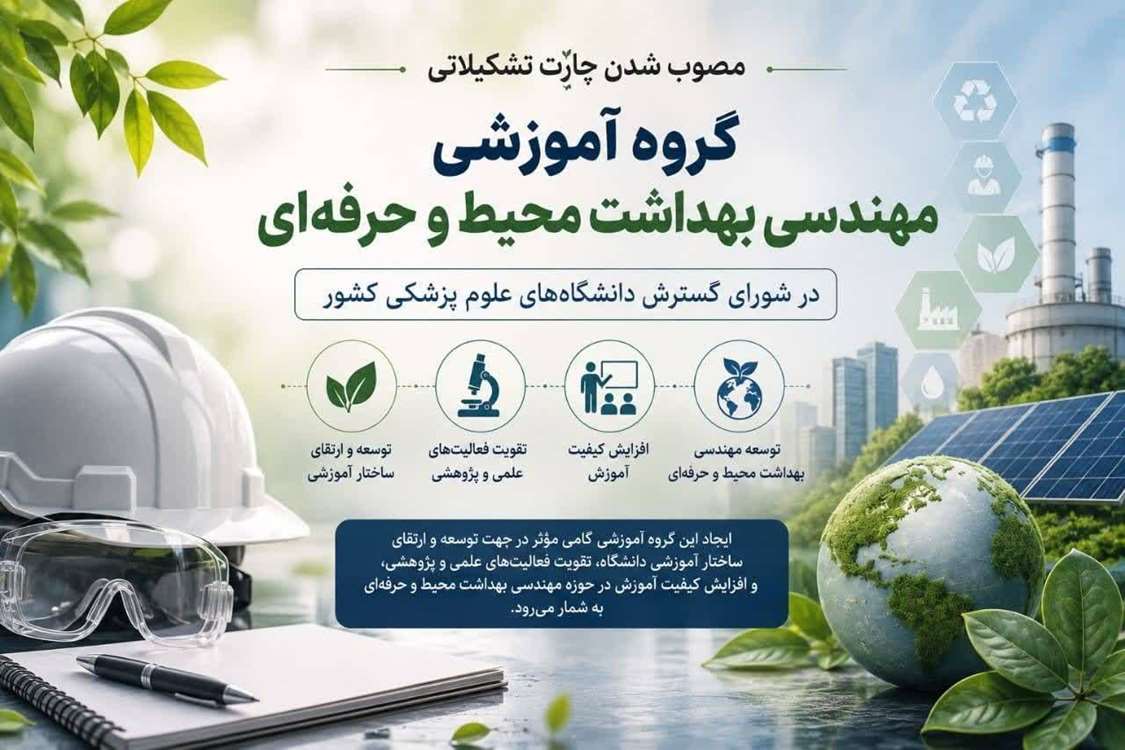 مصوب شدن چارت تشکیلاتی

گروه آموزشی

مهندسی بهداشت محیط و حرفه‌ای

در شورای گسترش دانشگاه‌های علوم پزشکی کشور

توسعه مهندسی
بهداشت محیط و حرفه‌ای

افزایش کیفیت
آموزش

تقویت فعالیت‌های
علمی و پژوهشی

توسعه و ارتقای
ساختار آموزشی

ایجاد این گروه آموزشی گامی مؤثر در جهت توسعه و ارتقای ساختار آموزشی دانشگاه، تقویت فعالیت‌های علمی و پژوهشی، و افزایش کیفیت آموزش در حوزه مهندسی بهداشت محیط و حرفه‌ای به شمار می‌رود.